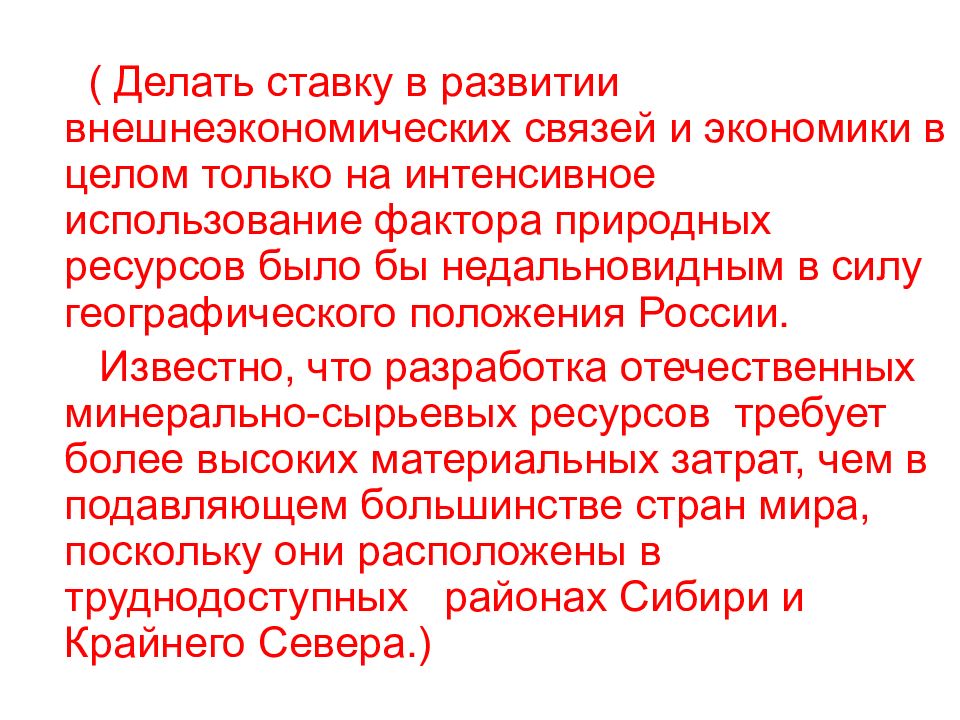 ( Делать ставку в развитии внешнеэкономических связей и экономики в целом только на интенсивное использование фактора природных ресурсов было бы недальновидным в силу географического положения России.

Известно, что разработка отечественных минерально-сырьевых ресурсов требует более высоких материальных затрат, чем в подавляющем большинстве стран мира, поскольку они расположены в труднодоступных районах Сибири и Крайнего Севера.)